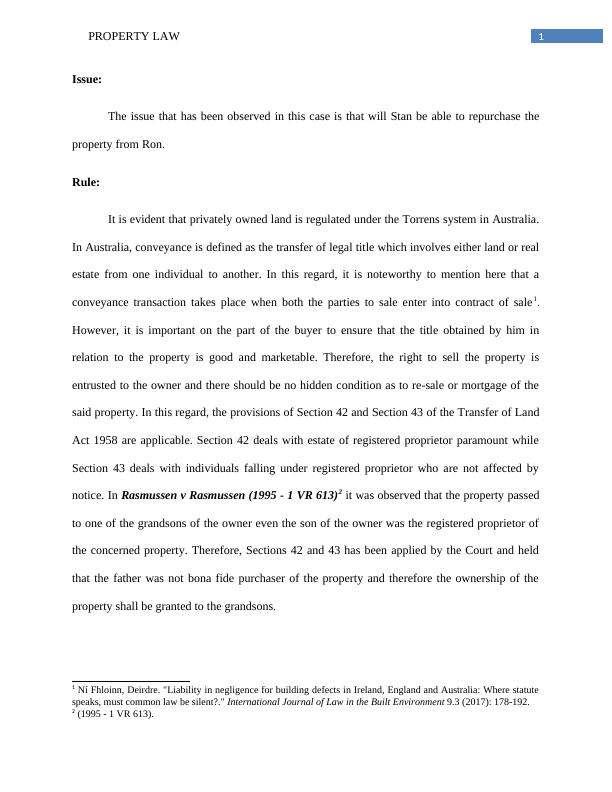 PROPERTY LAW

1

Issue:

The issue that has been observed in this case is that will Stan be able to repurchase the property from Ron.

Rule:

It is evident that privately owned land is regulated under the Torrens system in Australia. In Australia, conveyance is defined as the transfer of legal title which involves either land or real estate from one individual to another. In this regard, it is noteworthy to mention here that a conveyance transaction takes place when both the parties to sale enter into contract of sale$^1$. However, it is important on the part of the buyer to ensure that the title obtained by him in relation to the property is good and marketable. Therefore, the right to sell the property is entrusted to the owner and there should be no hidden condition as to re-sale or mortgage of the said property. In this regard, the provisions of Section 42 and Section 43 of the Transfer of Land Act 1958 are applicable. Section 42 deals with estate of registered proprietor paramount while Section 43 deals with individuals falling under registered proprietor who are not affected by notice. In Rasmussen v Rasmussen (1995 - 1 VR 613)$^2$ it was observed that the property passed to one of the grandsons of the owner even the son of the owner was the registered proprietor of the concerned property. Therefore, Sections 42 and 43 has been applied by the Court and held that the father was not bona fide purchaser of the property and therefore the ownership of the property shall be granted to the grandsons.

$^1$ Ní Fhloinn, Deirdre. "Liability in negligence for building defects in Ireland, England and Australia: Where statute speaks, must common law be silent?." International Journal of Law in the Built Environment 9.3 (2017): 178-192.
$^2$ (1995 - 1 VR 613).